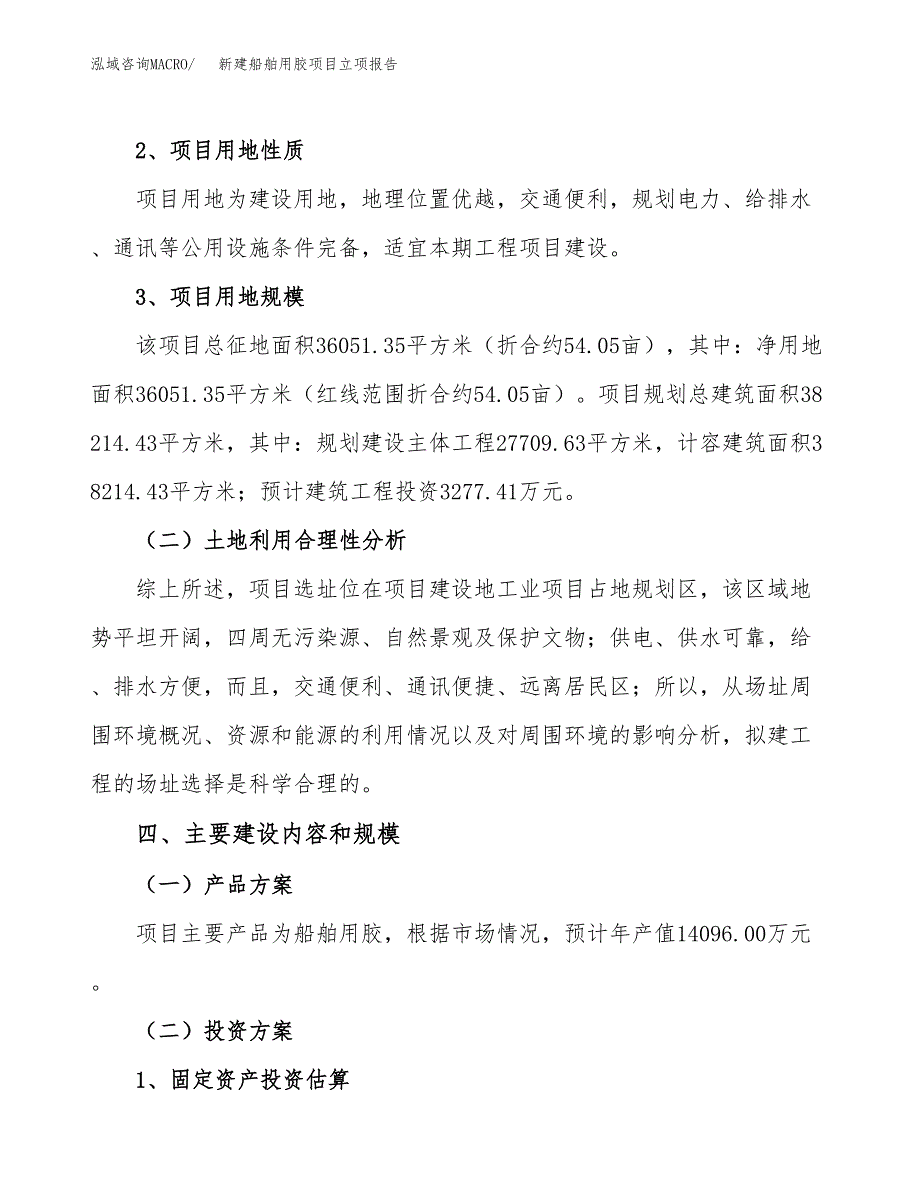 泓域咨询MACRO/　新建船舶用胶项目立项报告

2、项目用地性质

项目用地为建设用地，地理位置优越，交通便利，规划电力、给排水、通讯等公用设施条件完备，适宜本期工程项目建设。

3、项目用地规模

该项目总征地面积36051.35平方米（折合约54.05亩），其中：净用地面积36051.35平方米（红线范围折合约54.05亩）。项目规划总建筑面积38214.43平方米，其中：规划建设主体工程27709.63平方米，计容建筑面积38214.43平方米；预计建筑工程投资3277.41万元。

（二）土地利用合理性分析

综上所述，项目选址位在项目建设地工业项目占地规划区，该区域地势平坦开阔，四周无污染源、自然景观及保护文物；供电、供水可靠，给、排水方便，而且，交通便利、通讯便捷、远离居民区；所以，从场址周围环境概况、资源和能源的利用情况以及对周围环境的影响分析，拟建工程的场址选择是科学合理的。

四、主要建设内容和规模

（一）产品方案

项目主要产品为船舶用胶，根据市场情况，预计年产值14096.00万元。

（二）投资方案

1、固定资产投资估算